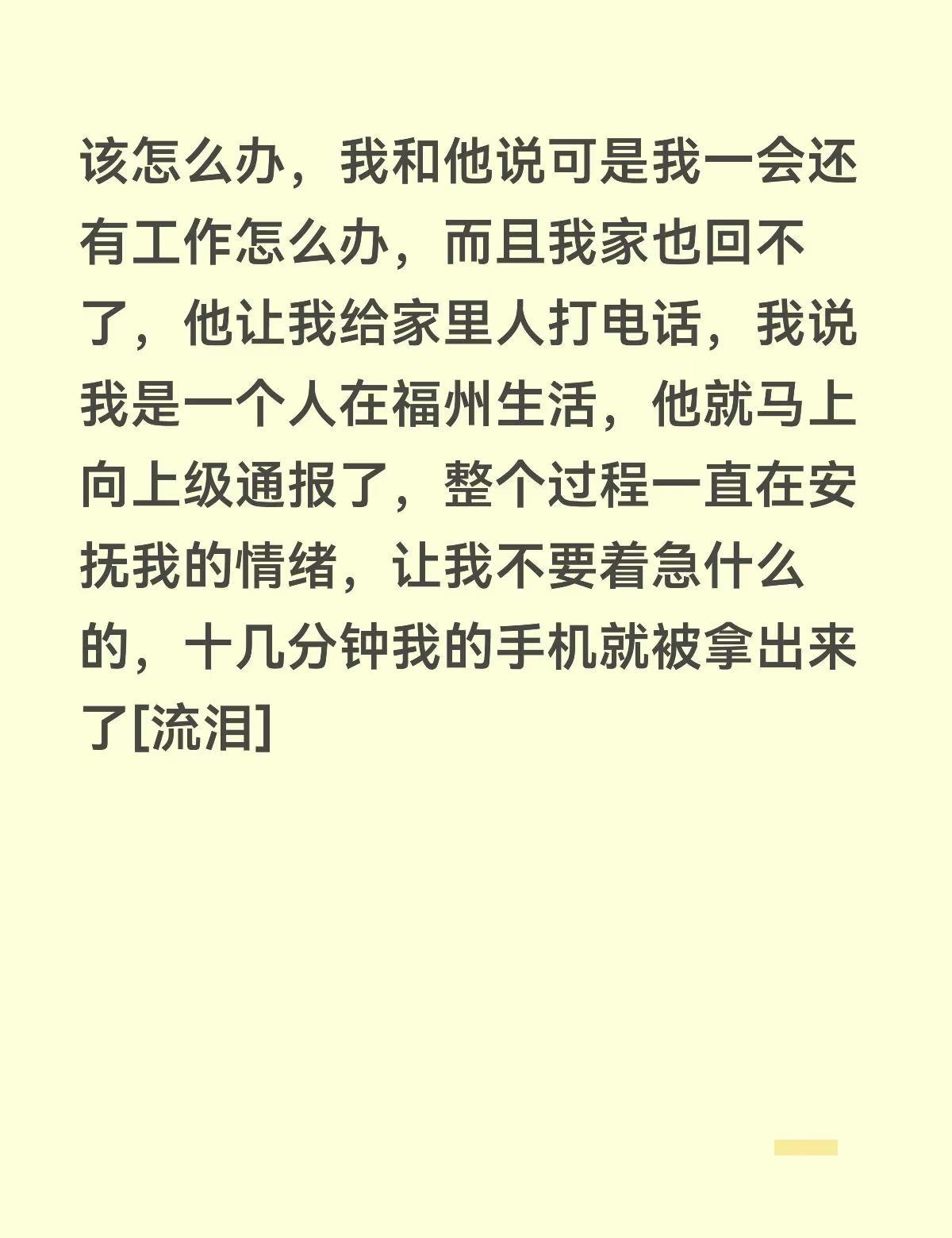 该怎么办，我和他说可是我一会还有工作怎么办，而且我家也回不了，他让我给家里人打电话，我说我是一个人在福州生活，他就马上向上级通报了，整个过程一直在安抚我的情绪，让我不要着急什么的，十几分钟我的手机就被拿出来了[流泪]